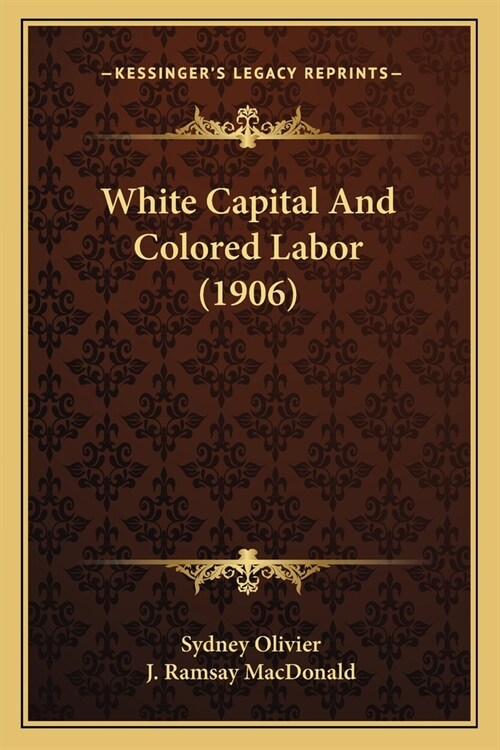 —KESSINGER'S LEGACY REPRINTS—

White Capital And Colored Labor (1906)

Sydney Olivier
J. Ramsay MacDonald